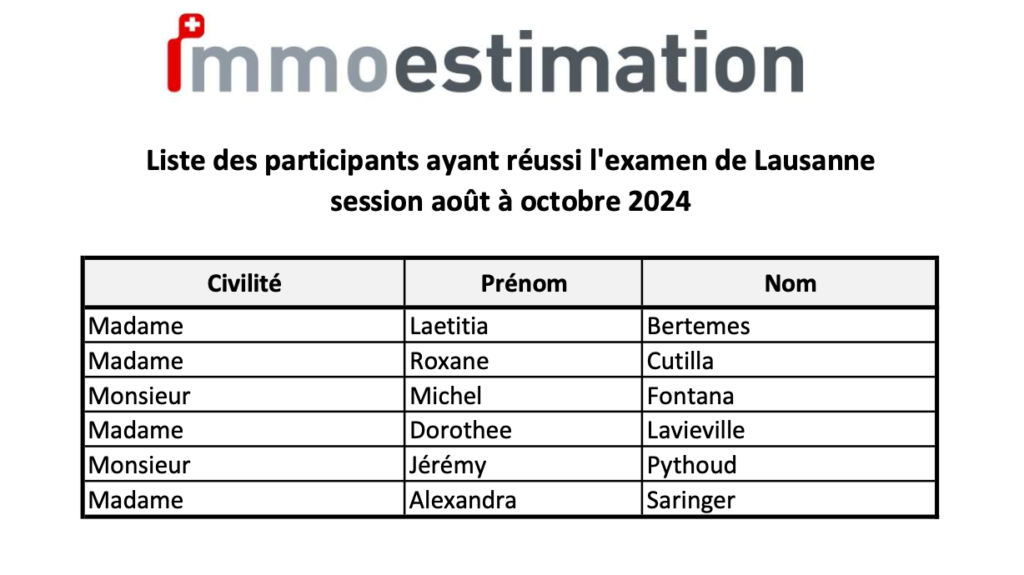 immoestimation

Liste des participants ayant réussi l'examen de Lausanne session août à octobre 2024

| Civilité | Prénom | Nom |
|---|---|---|
| Madame | Laetitia | Bertemes |
| Madame | Roxane | Cutilla |
| Monsieur | Michel | Fontana |
| Madame | Dorothee | Lavieville |
| Monsieur | Jérémy | Pythoud |
| Madame | Alexandra | Saringer |